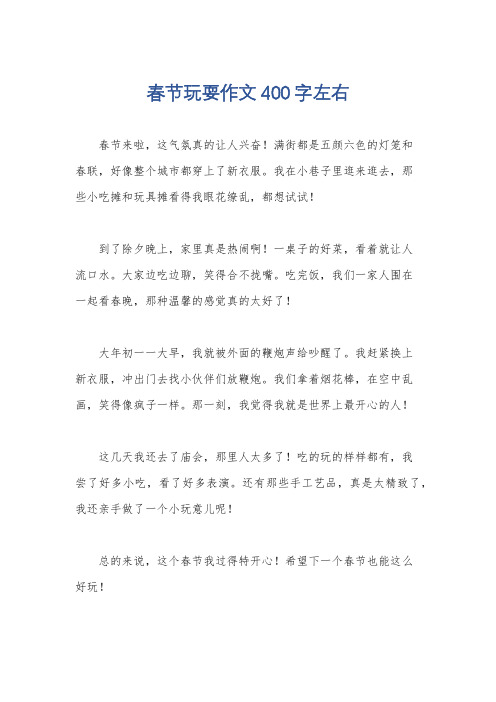 春节玩耍作文400字左右

春节来啦，这气氛真的让人兴奋！满街都是五颜六色的灯笼和春联，好像整个城市都穿上了新衣服。我在小巷子里逛来逛去，那些小吃摊和玩具摊看得我眼花缭乱，都想试试！

到了除夕晚上，家里真是热闹啊！一桌子的好菜，看着就让人流口水。大家边吃边聊，笑得合不拢嘴。吃完饭，我们一家人围在一起看春晚，那种温馨的感觉真的太好了！

大年初一一大早，我就被外面的鞭炮声给吵醒了。我赶紧换上新衣服，冲出门去找小伙伴们放鞭炮。我们拿着烟花棒，在空中乱画，笑得像疯子一样。那一刻，我觉得我就是世界上最开心的人！

这几天我还去了庙会，那里人太多了！吃的玩的样样都有，我尝了好多小吃，看了好多表演。还有那些手工艺品，真是太精致了，我还亲手做了一个小玩意儿呢！

总的来说，这个春节我过得特开心！希望下一个春节也能这么好玩！